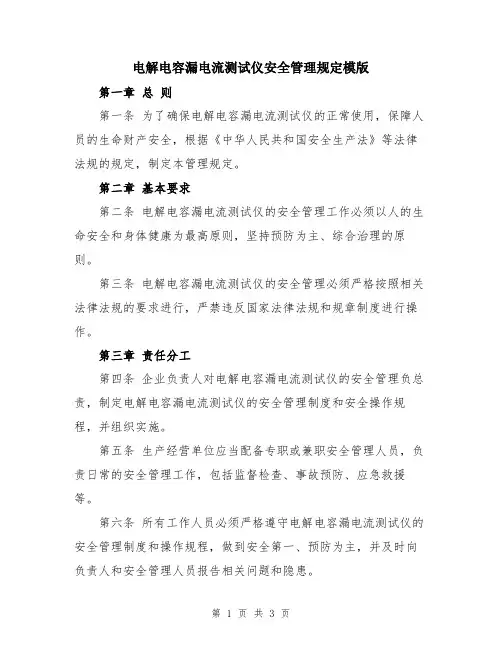 电解电容漏电流测试仪安全管理规定模版

第一章 总 则

第一条 为了确保电解电容漏电流测试仪的正常使用，保障人员的生命财产安全，根据《中华人民共和国安全生产法》等法律法规的规定，制定本管理规定。

第二章 基本要求

第二条 电解电容漏电流测试仪的安全管理工作必须以人的生命安全和身体健康为最高原则，坚持预防为主、综合治理的原则。

第三条 电解电容漏电流测试仪的安全管理必须严格按照相关法律法规的要求进行，严禁违反国家法律法规和规章制度进行操作。

第三章 责任分工

第四条 企业负责人对电解电容漏电流测试仪的安全管理负总责，制定电解电容漏电流测试仪的安全管理制度和安全操作规程，并组织实施。

第五条 生产经营单位应当配备专职或兼职安全管理人员，负责日常的安全管理工作，包括监督检查、事故预防、应急救援等。

第六条 所有工作人员必须严格遵守电解电容漏电流测试仪的安全管理制度和操作规程，做到安全第一、预防为主，并及时向负责人和安全管理人员报告相关问题和隐患。

第 1 页 共 3 页